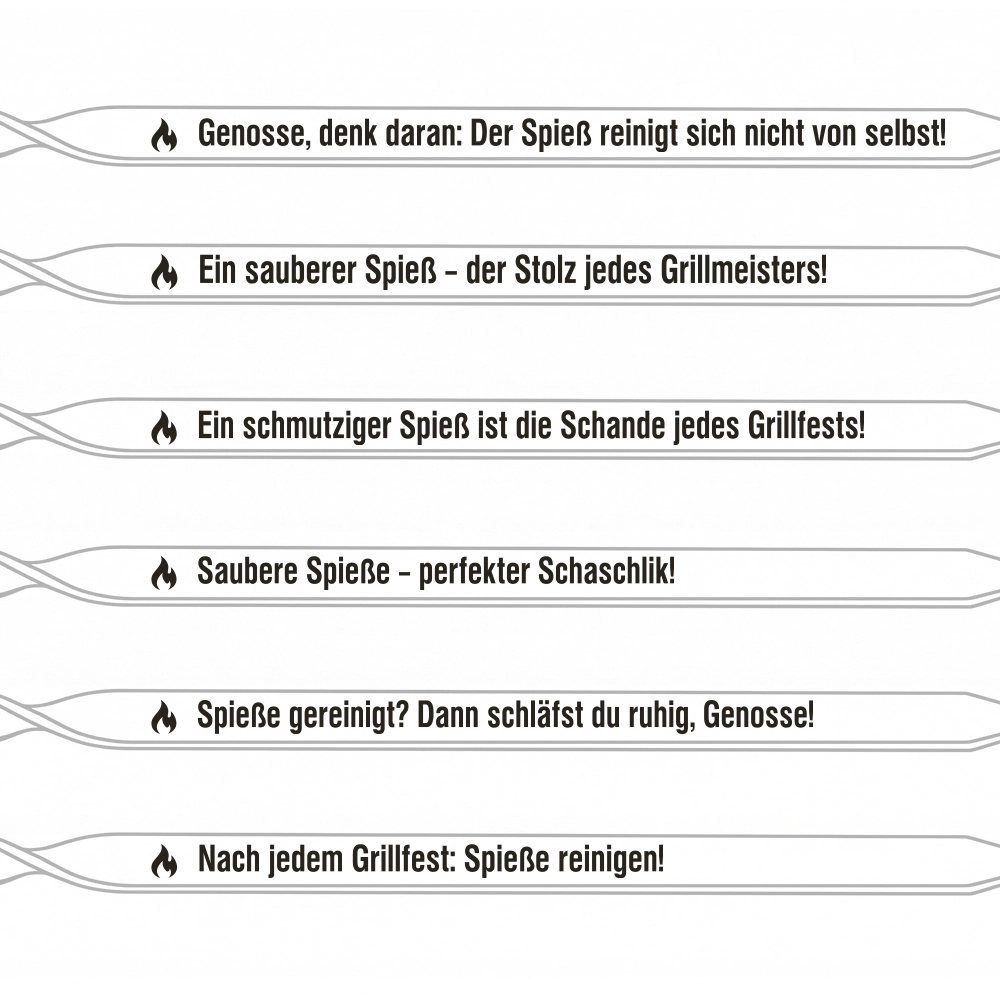 Genosse, denk daran: Der Spieß reinigt sich nicht von selbst!

Ein sauberer Spieß – der Stolz jedes Grillmeisters!

Ein schmutziger Spieß ist die Schande jedes Grillfests!

Saubere Spieße – perfekter Schaschlik!

Spieße gereinigt? Dann schläfst du ruhig, Genosse!

Nach jedem Grillfest: Spieße reinigen!